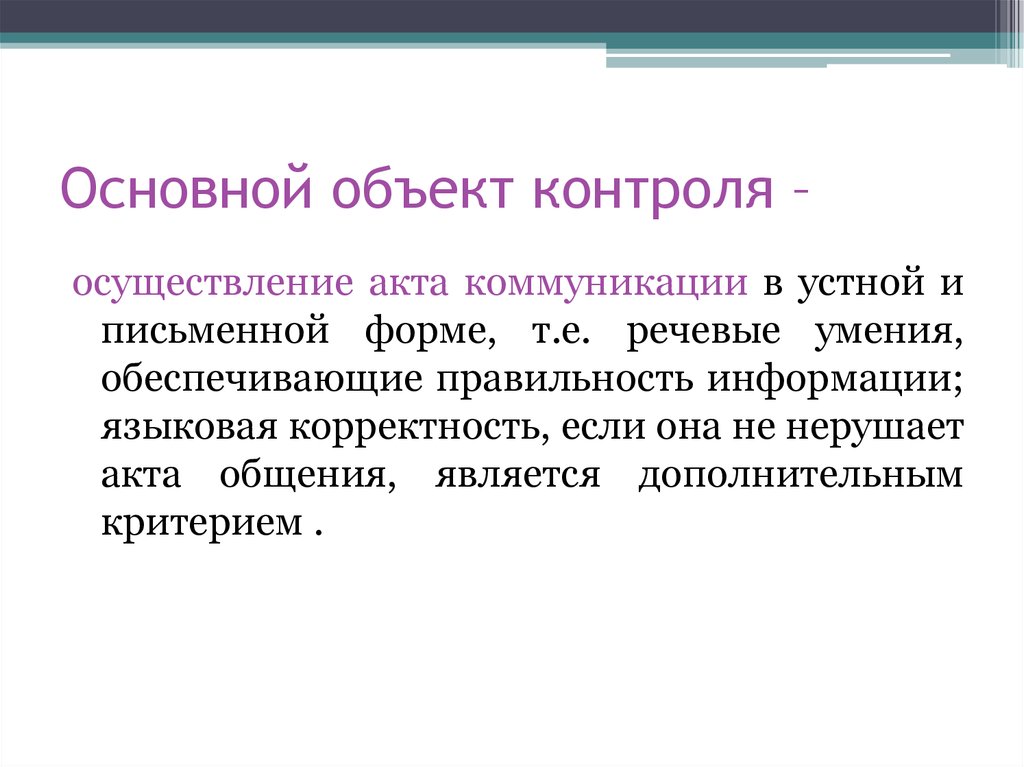 Основной объект контроля –

осуществление акта коммуникации в устной и письменной форме, т.е. речевые умения, обеспечивающие правильность информации; языковая корректность, если она не нерушает акта общения, является дополнительным критерием .